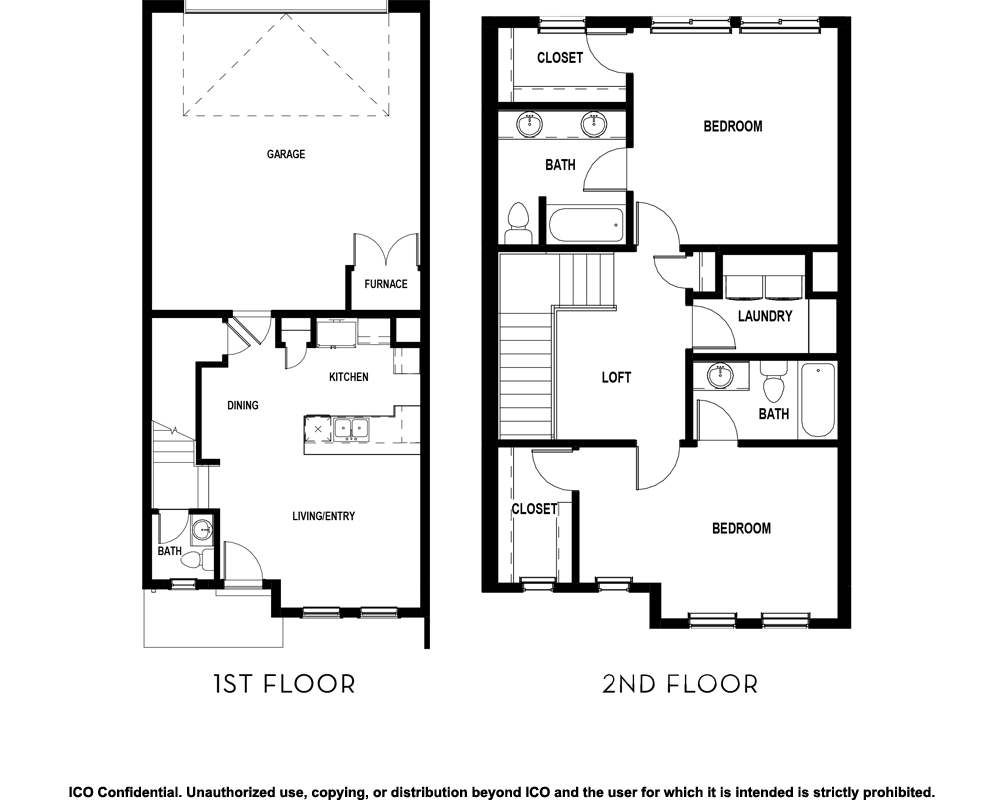 GARAGE

FURNACE

KITCHEN

DINING

LIVING/ENTRY

BATH

1ST FLOOR

CLOSET

BEDROOM

BATH

LAUNDRY

LOFT

BATH

CLOSET

BEDROOM

2ND FLOOR

ICO Confidential. Unauthorized use, copying, or distribution beyond ICO and the user for which it is intended is strictly prohibited.